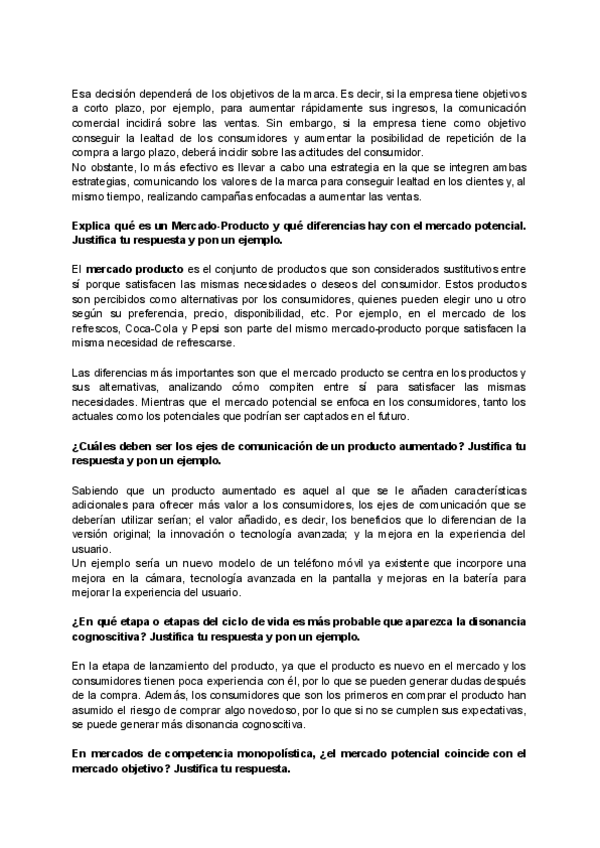 Esa decisión dependerá de los objetivos de la marca. Es decir, si la empresa tiene objetivos a corto plazo, por ejemplo, para aumentar rápidamente sus ingresos, la comunicación comercial incidirá sobre las ventas. Sin embargo, si la empresa tiene como objetivo conseguir la lealtad de los consumidores y aumentar la posibilidad de repetición de la compra a largo plazo, deberá incidir sobre las actitudes del consumidor.
No obstante, lo más efectivo es llevar a cabo una estrategia en la que se integren ambas estrategias, comunicando los valores de la marca para conseguir lealtad en los clientes y, al mismo tiempo, realizando campañas enfocadas a aumentar las ventas.

Explica qué es un Mercado-Producto y qué diferencias hay con el mercado potencial. Justifica tu respuesta y pon un ejemplo.

El mercado producto es el conjunto de productos que son considerados sustitutivos entre sí porque satisfacen las mismas necesidades o deseos del consumidor. Estos productos son percibidos como alternativas por los consumidores, quienes pueden elegir uno u otro según su preferencia, precio, disponibilidad, etc. Por ejemplo, en el mercado de los refrescos, Coca-Cola y Pepsi son parte del mismo mercado-producto porque satisfacen la misma necesidad de refrescarse.

Las diferencias más importantes son que el mercado producto se centra en los productos y sus alternativas, analizando cómo compiten entre sí para satisfacer las mismas necesidades. Mientras que el mercado potencial se enfoca en los consumidores, tanto los actuales como los potenciales que podrían ser captados en el futuro.

¿Cuáles deben ser los ejes de comunicación de un producto aumentado? Justifica tu respuesta y pon un ejemplo.

Sabiendo que un producto aumentado es aquel al que se le añaden características adicionales para ofrecer más valor a los consumidores, los ejes de comunicación que se deberían utilizar serían; el valor añadido, es decir, los beneficios que lo diferencian de la versión original; la innovación o tecnología avanzada; y la mejora en la experiencia del usuario.
Un ejemplo sería un nuevo modelo de un teléfono móvil ya existente que incorpore una mejora en la cámara, tecnología avanzada en la pantalla y mejoras en la batería para mejorar la experiencia del usuario.

¿En qué etapa o etapas del ciclo de vida es más probable que aparezca la disonancia cognoscitiva? Justifica tu respuesta y pon un ejemplo.

En la etapa de lanzamiento del producto, ya que el producto es nuevo en el mercado y los consumidores tienen poca experiencia con él, por lo que se pueden generar dudas después de la compra. Además, los consumidores que son los primeros en comprar el producto han asumido el riesgo de comprar algo novedoso, por lo que si no se cumplen sus expectativas, se puede generar más disonancia cognoscitiva.

En mercados de competencia monopolística, ¿el mercado potencial coincide con el mercado objetivo? Justifica tu respuesta.